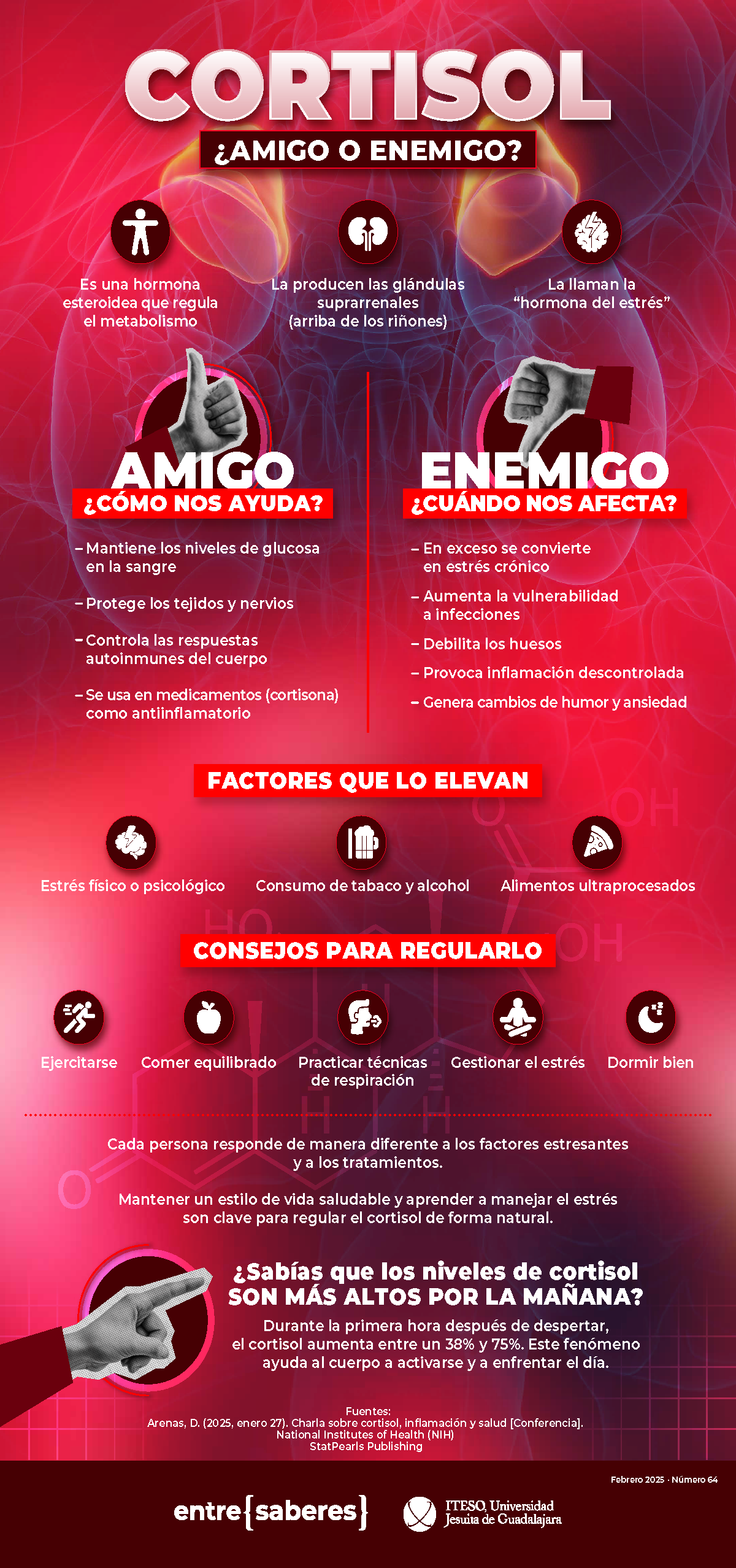 CORTISOL
¿AMIGO O ENEMIGO?

Es una hormona esteroidea que regula el metabolismo

La producen las glándulas suprarrenales (arriba de los riñones)

La llaman la "hormona del estrés"

AMIGO
¿CÓMO NOS AYUDA?

– Mantiene los niveles de glucosa en la sangre
– Protege los tejidos y nervios
– Controla las respuestas autoinmunes del cuerpo
– Se usa en medicamentos (cortisona) como antiinflamatorio

ENEMIGO
¿CUÁNDO NOS AFECTA?

– En exceso se convierte en estrés crónico
– Aumenta la vulnerabilidad a infecciones
– Debilita los huesos
– Provoca inflamación descontrolada
– Genera cambios de humor y ansiedad

FACTORES QUE LO ELEVAN

Estrés físico o psicológico
Consumo de tabaco y alcohol
Alimentos ultraprocesados

CONSEJOS PARA REGULARLO

Ejercitarse
Comer equilibrado
Practicar técnicas de respiración
Gestionar el estrés
Dormir bien

Cada persona responde de manera diferente a los factores estresantes y a los tratamientos.

Mantener un estilo de vida saludable y aprender a manejar el estrés son clave para regular el cortisol de forma natural.

¿Sabías que los niveles de cortisol SON MÁS ALTOS POR LA MAÑANA?
Durante la primera hora después de despertar, el cortisol aumenta entre un 38% y 75%. Este fenómeno ayuda al cuerpo a activarse y a enfrentar el día.

Fuentes:
Arenas, D. (2025, enero 27). Charla sobre cortisol, inflamación y salud [Conferencia].
National Institutes of Health (NIH)
StatPearls Publishing

Febrero 2025 · Número 64

entre{saberes}

ITESO, Universidad Jesuita de Guadalajara